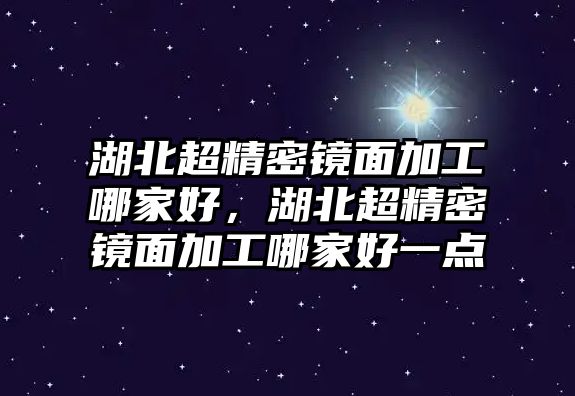 湖北超精密镜面加工哪家好，湖北超精密镜面加工哪家好一点